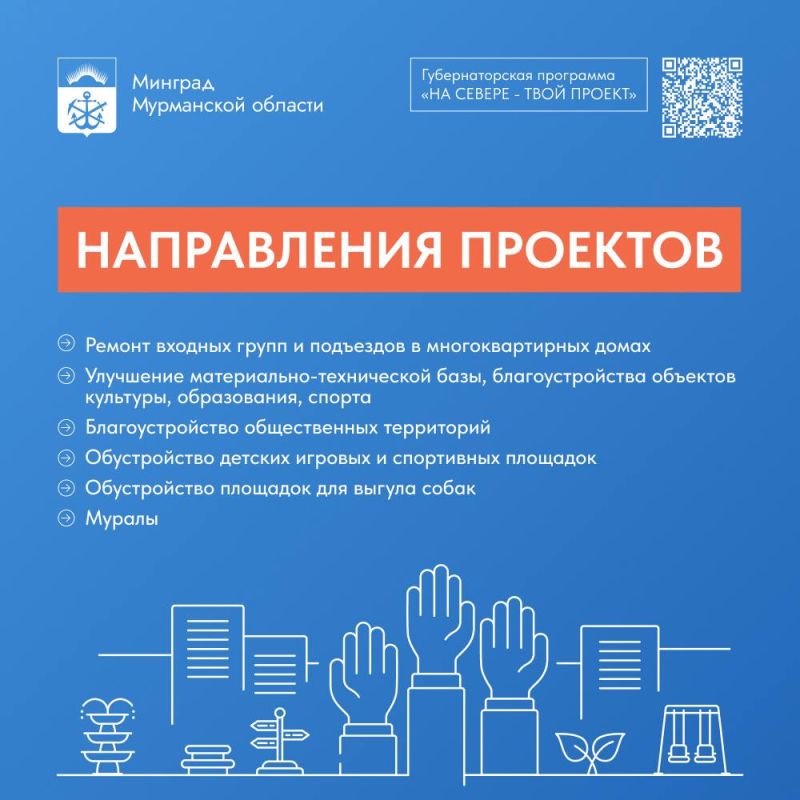 Минград
Мурманской области

Губернаторская программа
«НА СЕВЕРЕ - ТВОЙ ПРОЕКТ»

НАПРАВЛЕНИЯ ПРОЕКТОВ

Ремонт входных групп и подъездов в многоквартирных домах

Улучшение материально-технической базы, благоустройства объектов культуры, образования, спорта

Благоустройство общественных территорий

Обустройство детских игровых и спортивных площадок

Обустройство площадок для выгула собак

Муралы